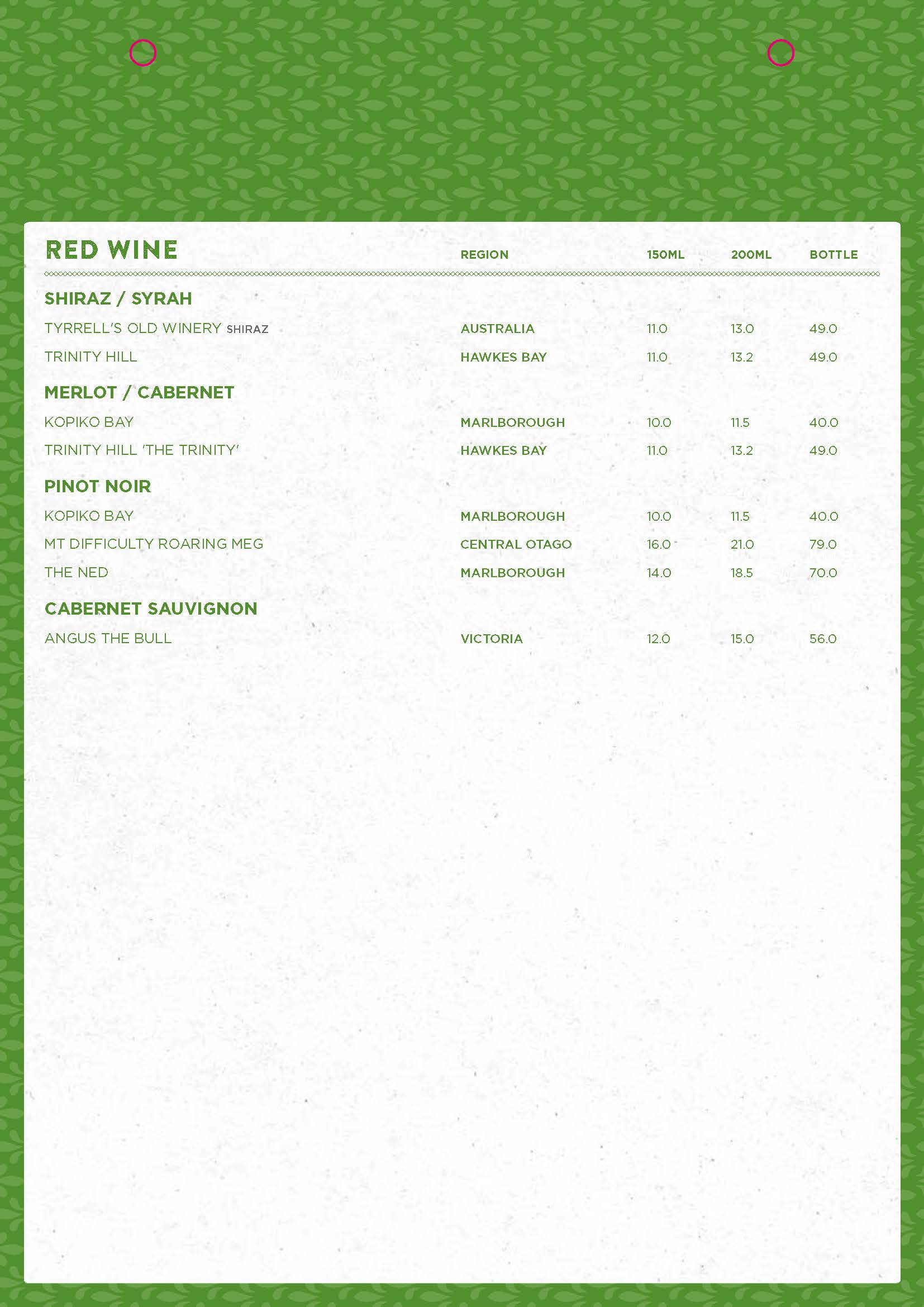 | RED WINE | REGION | 150ML | 200ML | BOTTLE |
|---|---|---|---|---|
| SHIRAZ / SYRAH | | | | |
| TYRRELL'S OLD WINERY SHIRAZ | AUSTRALIA | 11.0 | 13.0 | 49.0 |
| TRINITY HILL | HAWKES BAY | 11.0 | 13.2 | 49.0 |
| MERLOT / CABERNET | | | | |
| KOPIKO BAY | MARLBOROUGH | 10.0 | 11.5 | 40.0 |
| TRINITY HILL 'THE TRINITY' | HAWKES BAY | 11.0 | 13.2 | 49.0 |
| PINOT NOIR | | | | |
| KOPIKO BAY | MARLBOROUGH | 10.0 | 11.5 | 40.0 |
| MT DIFFICULTY ROARING MEG | CENTRAL OTAGO | 16.0 | 21.0 | 79.0 |
| THE NED | MARLBOROUGH | 14.0 | 18.5 | 70.0 |
| CABERNET SAUVIGNON | | | | |
| ANGUS THE BULL | VICTORIA | 12.0 | 15.0 | 56.0 |